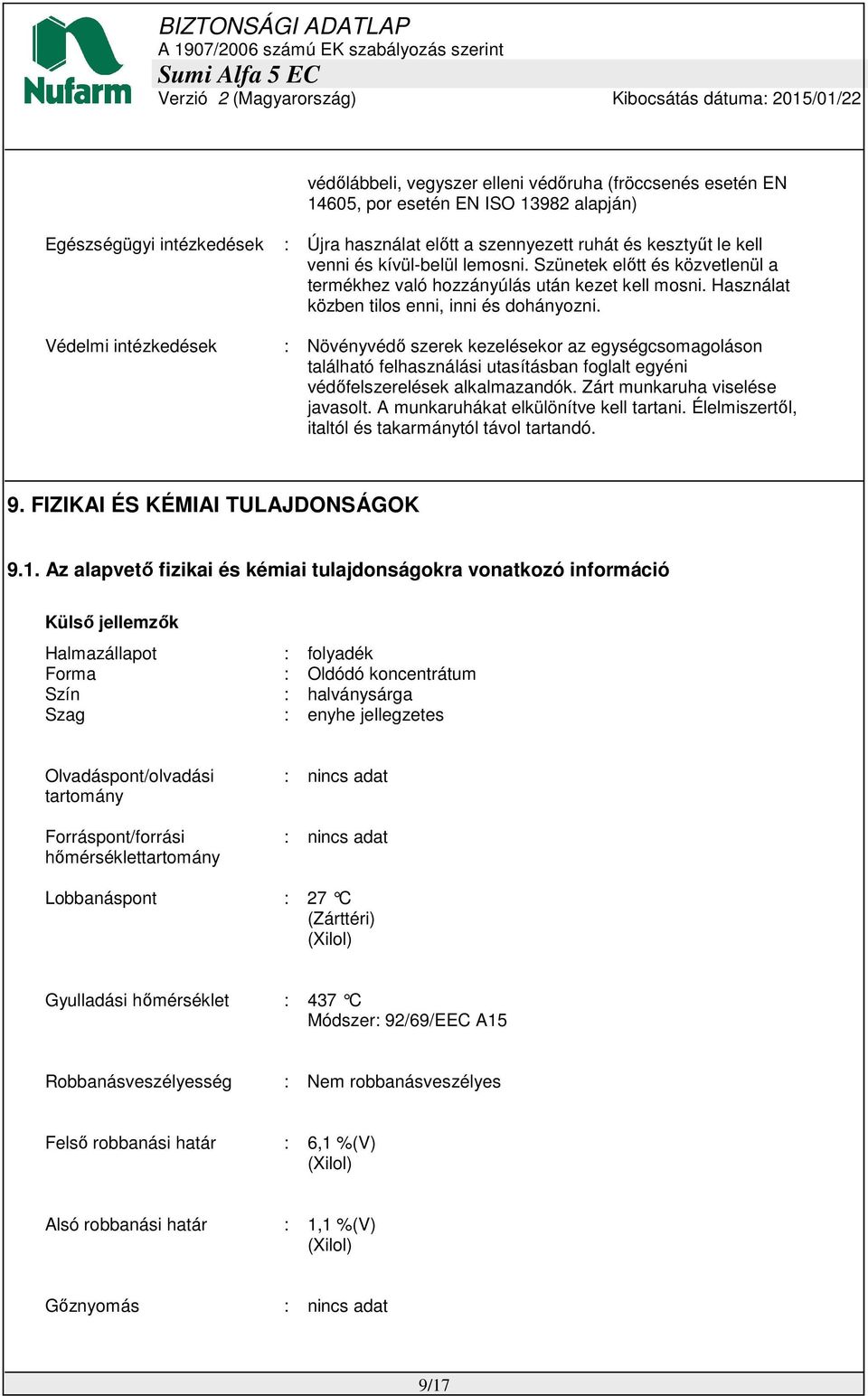 Nufarm

BIZTONSÁGI ADATLAP
A 1907/2006 számú EK szabályozás szerint
Sumi Alfa 5 EC
Verzió 2 (Magyarország) Kibocsátás dátuma: 2015/01/22

védőlábbeli, vegyszer elleni védőruha (fröccsenés esetén EN 14605, por esetén EN ISO 13982 alapján)

Egészségügyi intézkedések : Újra használat előtt a szennyezett ruhát és kesztyűt le kell venni és kívül-belül lemosni. Szünetek előtt és közvetlenül a termékhez való hozzányúlás után kezet kell mosni. Használat közben tilos enni, inni és dohányozni.

Védelmi intézkedések : Növényvédő szerek kezelésekor az egységcsomagoláson található felhasználási utasításban foglalt egyéni védőfelszerelések alkalmazandók. Zárt munkaruha viselése javasolt. A munkaruhákat elkülönítve kell tartani. Élelmiszertől, italtól és takarmánytól távol tartandó.

9. FIZIKAI ÉS KÉMIAI TULAJDONSÁGOK

9.1. Az alapvető fizikai és kémiai tulajdonságokra vonatkozó információ

Külső jellemzők

Halmazállapot : folyadék
Forma : Oldódó koncentrátum
Szín : halványsárga
Szag : enyhe jellegzetes

Olvadáspont/olvadási tartomány : nincs adat

Forráspont/forrási hőmérséklettartomány : nincs adat

Lobbanáspont : 27 °C
(Zárttéri)
(Xilol)

Gyulladási hőmérséklet : 437 °C
Módszer: 92/69/EEC A15

Robbanásveszélyesség : Nem robbanásveszélyes

Felső robbanási határ : 6,1 %(V)
(Xilol)

Alsó robbanási határ : 1,1 %(V)
(Xilol)

Gőznyomás : nincs adat

9/17